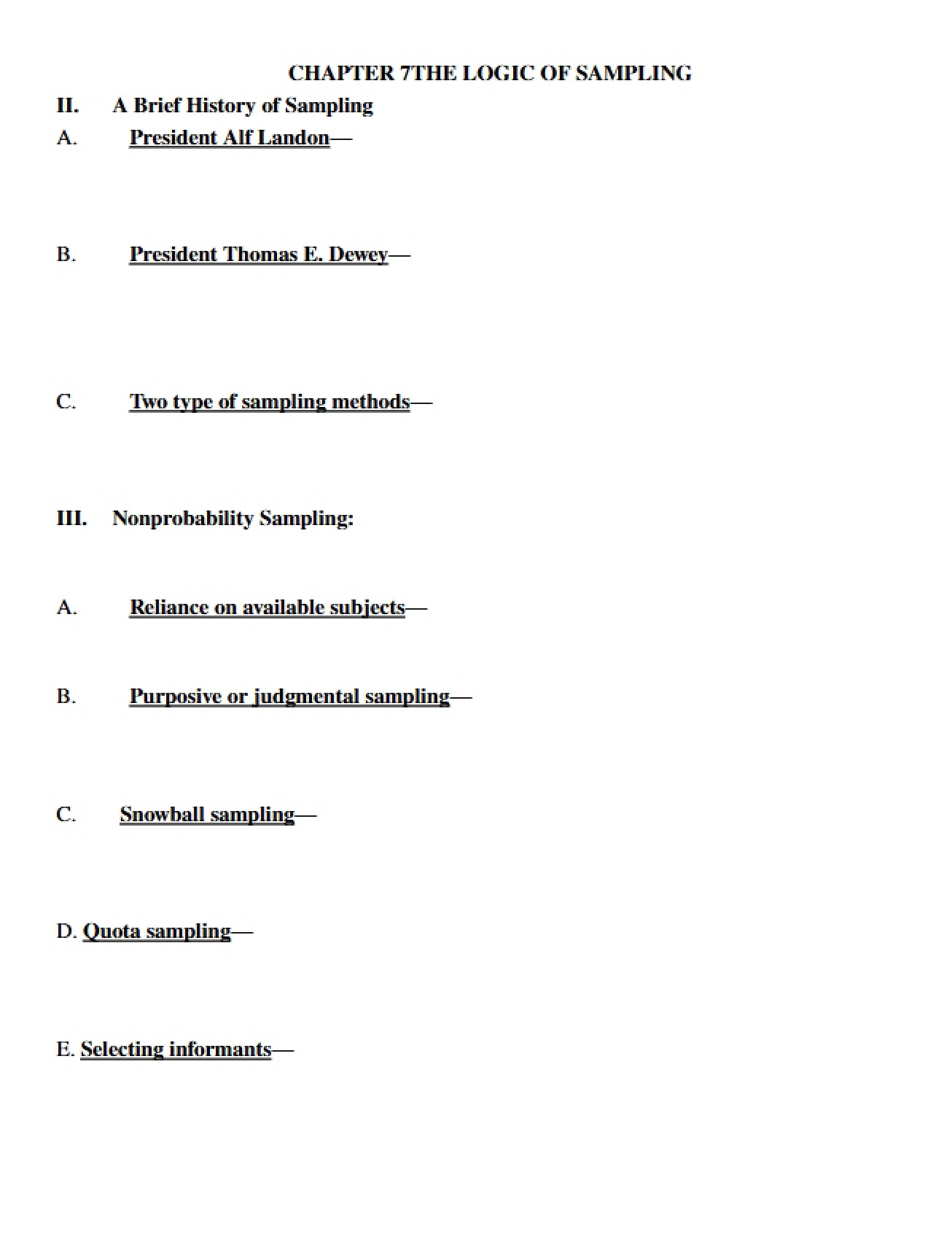 CHAPTER 7THE LOGIC OF SAMPLING

II. A Brief History of Sampling

A. President Alf Landon—

B. President Thomas E. Dewey—

C. Two type of sampling methods—

III. Nonprobability Sampling:

A. Reliance on available subjects—

B. Purposive or judgmental sampling—

C. Snowball sampling—

D. Quota sampling—

E. Selecting informants—